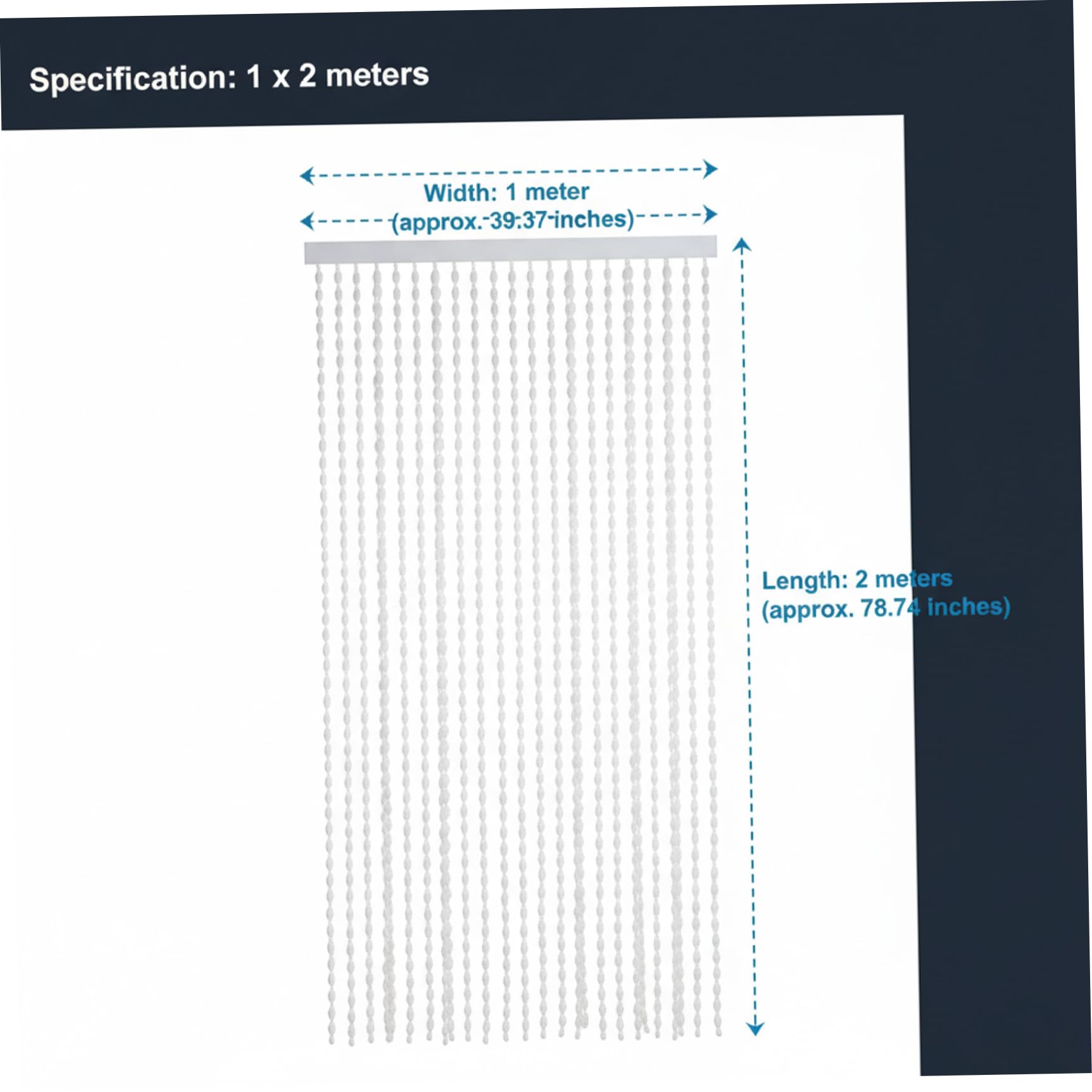 Specification: 1 x 2 meters

Width: 1 meter
(approx. 39.37 inches)

Length: 2 meters
(approx. 78.74 inches)